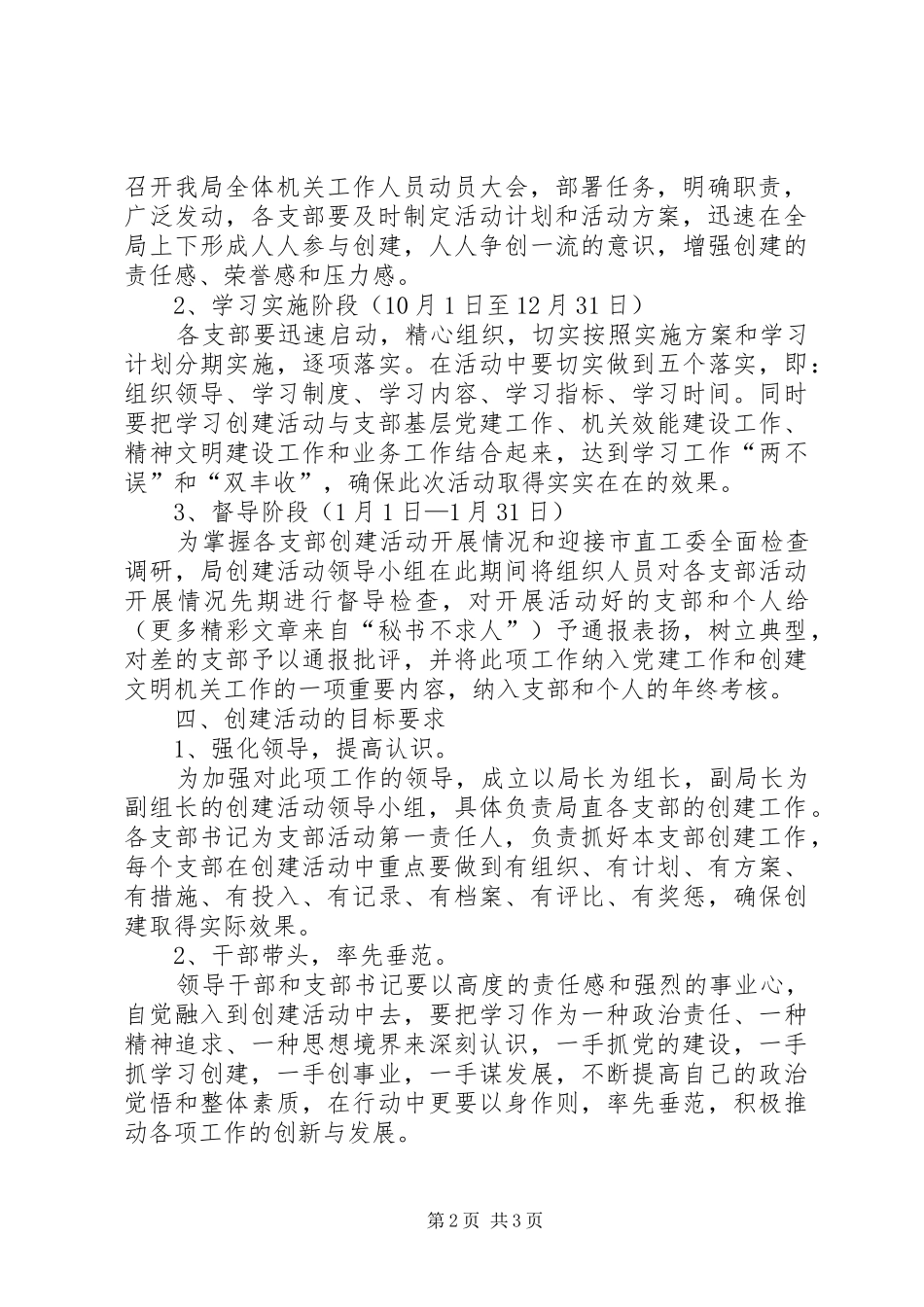 召开我局全体机关工作人员动员大会，部署任务，明确职责，广泛发动，各支部要及时制定活动计划和活动方案，迅速在全局上下形成人人参与创建，人人争创一流的意识，增强创建的责任感、荣誉感和压力感。

2、学习实施阶段（10月1日至12月31日）

各支部要迅速启动，精心组织，切实按照实施方案和学习计划分期实施，逐项落实。在活动中要切实做到五个落实，即：组织领导、学习制度、学习内容、学习指标、学习时间。同时要把学习创建活动与支部基层党建工作、机关效能建设工作、精神文明建设工作和业务工作结合起来，达到学习工作“两不误”和“双丰收”，确保此次活动取得实实在在的效果。

3、督导阶段（1月1日—1月31日）

为掌握各支部创建活动开展情况和迎接市直工委全面检查调研，局创建活动领导小组在此期间将组织人员对各支部活动开展情况先期进行督导检查，对开展活动好的支部和个人给（更多精彩文章来自“秘书不求人”）予通报表扬，树立典型，对差的支部予以通报批评，并将此项工作纳入党建工作和创建文明机关工作的一项重要内容，纳入支部和个人的年终考核。

四、创建活动的目标要求

1、强化领导，提高认识。

为加强对此项工作的领导，成立以局长为组长，副局长为副组长的创建活动领导小组，具体负责局直各支部的创建工作。各支部书记为支部活动第一责任人，负责抓好本支部创建工作，每个支部在创建活动中重点要做到有组织、有计划、有方案、有措施、有投入、有记录、有档案、有评比、有奖惩，确保创建取得实际效果。

2、干部带头，率先垂范。

领导干部和支部书记要以高度的责任感和强烈的事业心，自觉融入到创建活动中去，要把学习作为一种政治责任、一种精神追求、一种思想境界来深刻认识，一手抓党的建设，一手抓学习创建，一手创事业，一手谋发展，不断提高自己的政治觉悟和整体素质，在行动中更要以身作则，率先垂范，积极推动各项工作的创新与发展。

第2页 共3页